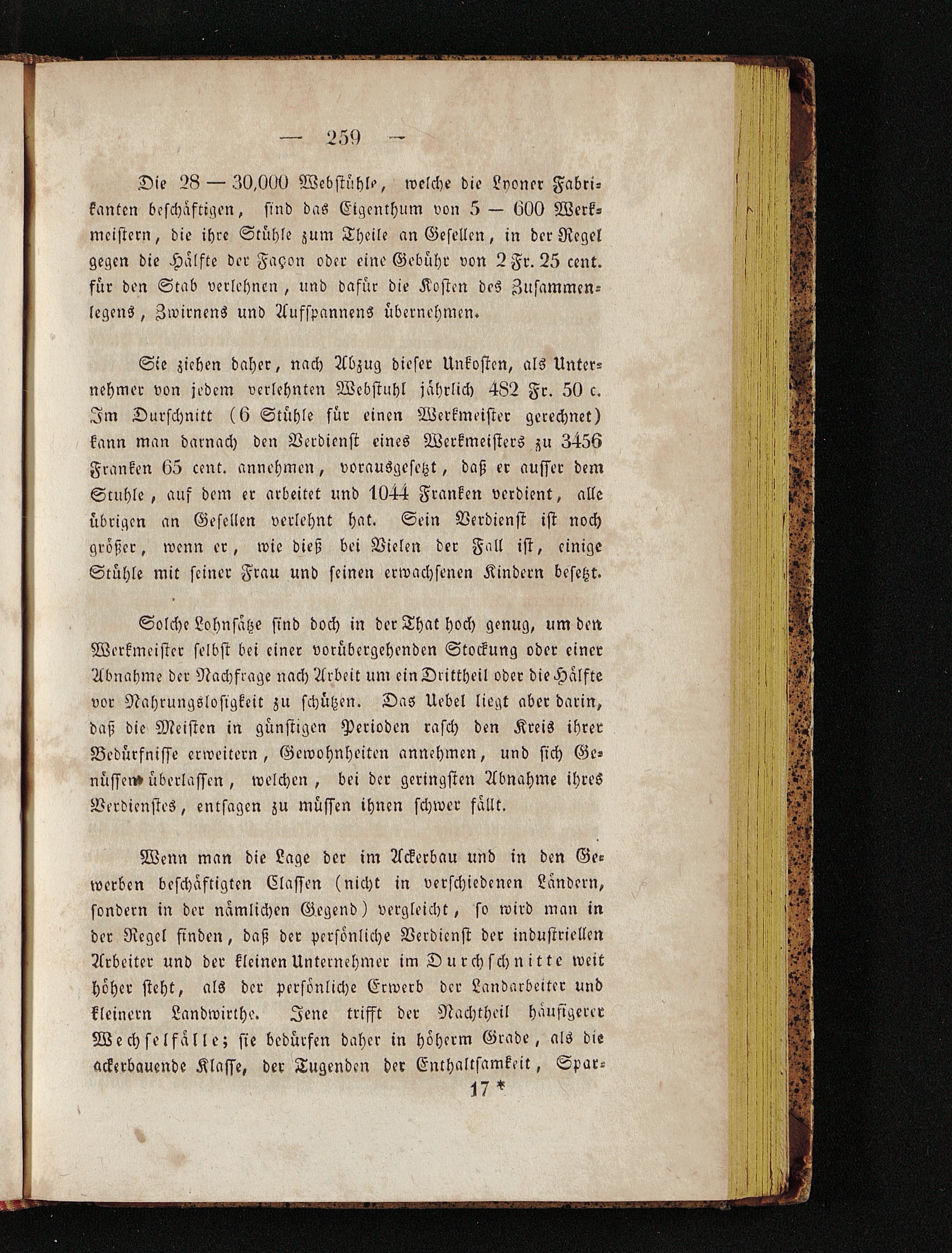 — 259 —

Die 28 — 30,000 Webstühle, welche die Lyoner Fabrikanten beschäftigen, sind das Eigenthum von 5 — 600 Werkmeistern, die ihre Stühle zum Theile an Gesellen, in der Regel gegen die Hälfte der Façon oder eine Gebühr von 2 Fr. 25 cent. für den Stab verlehnen, und dafür die Kosten des Zusammenlegens, Zwirnens und Aufspannens übernehmen.

Sie ziehen daher, nach Abzug dieser Unkosten, als Unternehmer von jedem verlehnten Webstuhl jährlich 482 Fr. 50 c. Im Durschnitt (6 Stühle für einen Werkmeister gerechnet) kann man darnach den Verdienst eines Werkmeisters zu 3456 Franken 65 cent. annehmen, vorausgesetzt, daß er ausser dem Stuhle, auf dem er arbeitet und 1044 Franken verdient, alle übrigen an Gesellen verlehnt hat. Sein Verdienst ist noch größer, wenn er, wie dieß bei Vielen der Fall ist, einige Stühle mit seiner Frau und seinen erwachsenen Kindern besetzt.

Solche Lohnsätze sind doch in der That hoch genug, um den Werkmeister selbst bei einer vorübergehenden Stockung oder einer Abnahme der Nachfrage nach Arbeit um ein Drittheil oder die Hälfte vor Nahrungslosigkeit zu schützen. Das Uebel liegt aber darin, daß die Meisten in günstigen Perioden rasch den Kreis ihrer Bedürfnisse erweitern, Gewohnheiten annehmen, und sich Genüssen überlassen, welchen, bei der geringsten Abnahme ihres Verdienstes, entsagen zu müssen ihnen schwer fällt.

Wenn man die Lage der im Ackerbau und in den Gewerben beschäftigten Classen (nicht in verschiedenen Ländern, sondern in der nämlichen Gegend) vergleicht, so wird man in der Regel finden, daß der persönliche Verdienst der industriellen Arbeiter und der kleinen Unternehmer im Durchschnitte weit höher steht, als der persönliche Erwerb der Landarbeiter und kleinern Landwirthe. Jene trifft der Nachtheil häufigerer Wechselfälle; sie bedürfen daher in höherm Grade, als die ackerbauende Klasse, der Tugenden der Enthaltsamkeit, Spar-

17 *